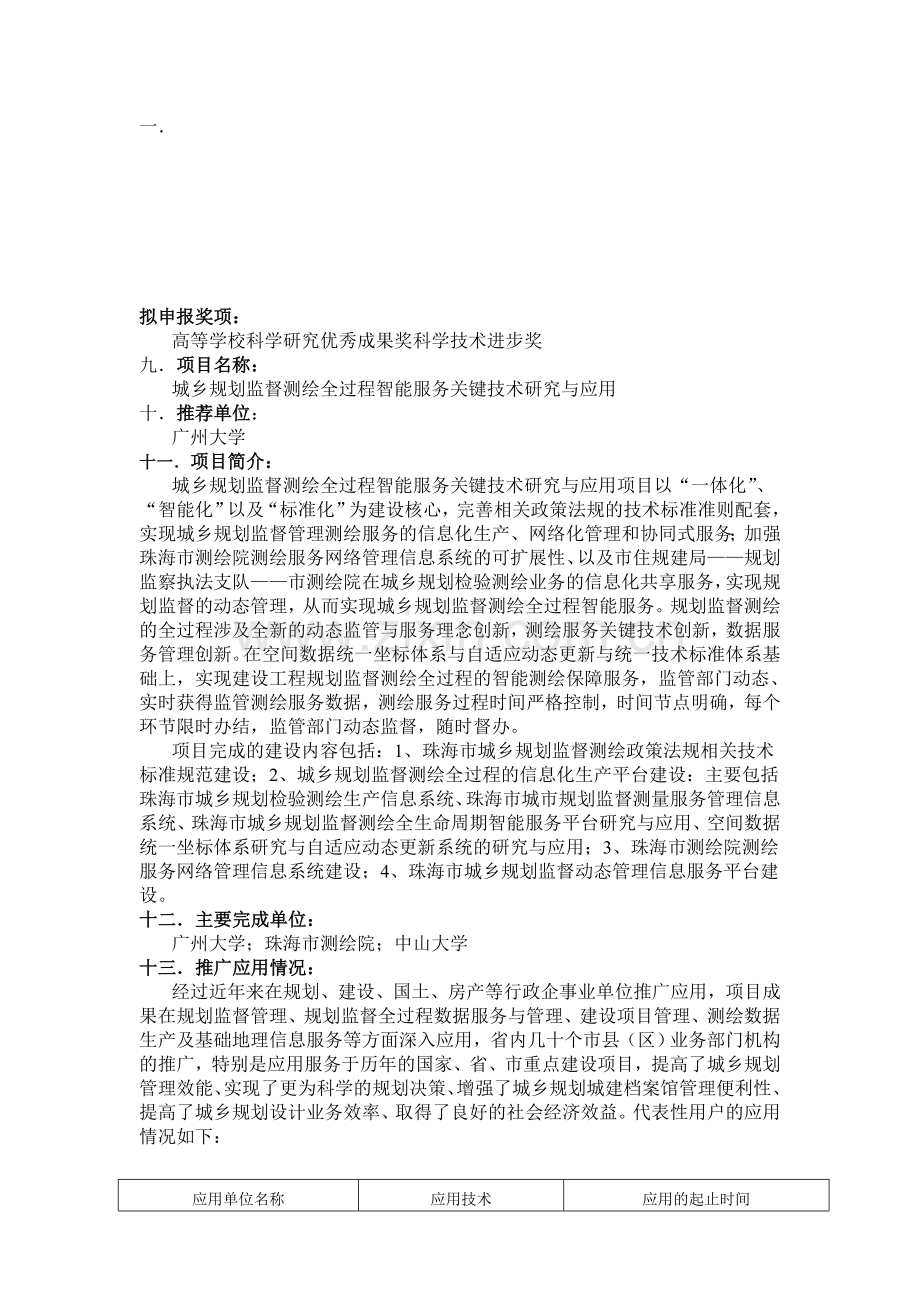 一.

拟申报奖项：
高等学校科学研究优秀成果奖科学技术进步奖
九．项目名称：
城乡规划监督测绘全过程智能服务关键技术研究与应用
十．推荐单位：
广州大学
十一．项目简介：
城乡规划监督测绘全过程智能服务关键技术研究与应用项目以“一体化”、“智能化”以及“标准化”为建设核心，完善相关政策法规的技术标准准则配套，实现城乡规划监督管理测绘服务的信息化生产、网络化管理和协同式服务；加强珠海市测绘院测绘服务网络管理信息系统的可扩展性、以及市住规建局——规划监察执法支队——市测绘院在城乡规划检验测绘业务的信息化共享服务，实现规划监督的动态管理，从而实现城乡规划监督测绘全过程智能服务。规划监督测绘的全过程涉及全新的动态监管与服务理念创新，测绘服务关键技术创新，数据服务管理创新。在空间数据统一坐标体系与自适应动态更新与统一技术标准体系基础上，实现建设工程规划监督测绘全过程的智能测绘保障服务，监管部门动态、实时获得监管测绘服务数据，测绘服务过程时间严格控制，时间节点明确，每个环节限时办结，监管部门动态监督，随时督办。
项目完成的建设内容包括：1、珠海市城乡规划监督测绘政策法规相关技术标准规范建设；2、城乡规划监督测绘全过程的信息化生产平台建设：主要包括珠海市城乡规划检验测绘生产信息系统、珠海市城市规划监督测量服务管理信息系统、珠海市城乡规划监督测绘全生命周期智能服务平台研究与应用、空间数据统一坐标体系研究与自适应动态更新系统的研究与应用；3、珠海市测绘院测绘服务网络管理信息系统建设；4、珠海市城乡规划监督动态管理信息服务平台建设。
十二．主要完成单位：
广州大学；珠海市测绘院；中山大学
十三．推广应用情况：
经过近年来在规划、建设、国土、房产等行政企事业单位推广应用，项目成果在规划监督管理、规划监督全过程数据服务与管理、建设项目管理、测绘数据生产及基础地理信息服务等方面深入应用，省内几十个市县（区）业务部门机构的推广，特别是应用服务于历年的国家、省、市重点建设项目，提高了城乡规划管理效能、实现了更为科学的规划决策、增强了城乡规划城建档案馆管理便利性、提高了城乡规划设计业务效率、取得了良好的社会经济效益。代表性用户的应用情况如下：

| 应用单位名称 | 应用技术 | 应用的起止时间 |
|---|---|---|